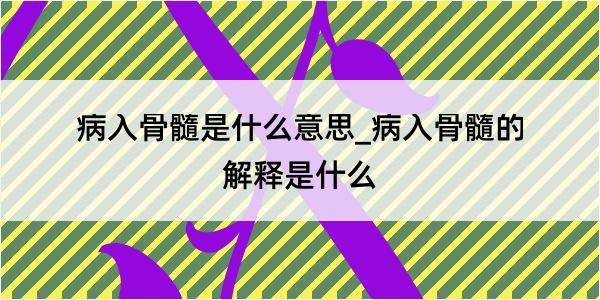 病入骨髓是什么意思_病入骨髓的解释是什么